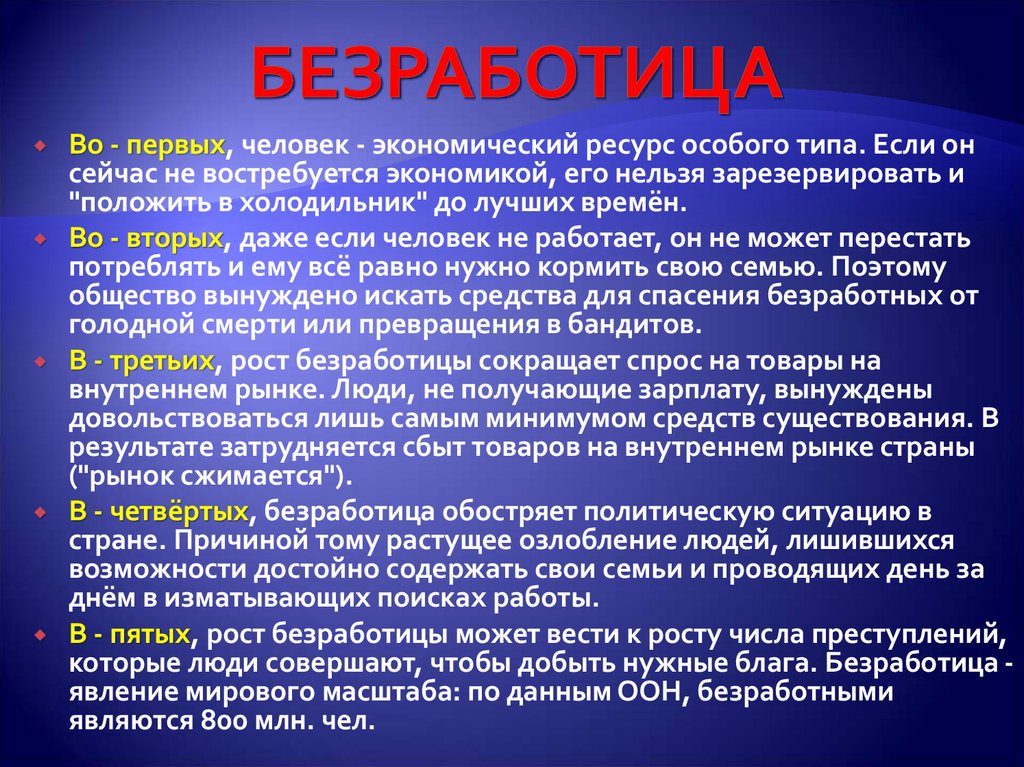 БЕЗРАБОТИЦА

Во - первых, человек - экономический ресурс особого типа. Если он сейчас не востребуется экономикой, его нельзя зарезервировать и "положить в холодильник" до лучших времён.

Во - вторых, даже если человек не работает, он не может перестать потреблять и ему всё равно нужно кормить свою семью. Поэтому общество вынуждено искать средства для спасения безработных от голодной смерти или превращения в бандитов.

В - третьих, рост безработицы сокращает спрос на товары на внутреннем рынке. Люди, не получающие зарплату, вынуждены довольствоваться лишь самым минимумом средств существования. В результате затрудняется сбыт товаров на внутреннем рынке страны ("рынок сжимается").

В - четвёртых, безработица обостряет политическую ситуацию в стране. Причиной тому растущее озлобление людей, лишившихся возможности достойно содержать свои семьи и проводящих день за днём в изматывающих поисках работы.

В - пятых, рост безработицы может вести к росту числа преступлений, которые люди совершают, чтобы добыть нужные блага. Безработица - явление мирового масштаба: по данным ООН, безработными являются 800 млн. чел.